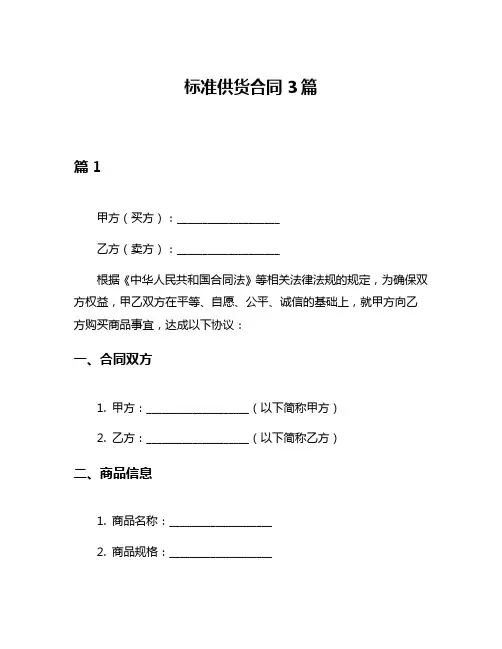 标准供货合同 3 篇

篇 1

甲方（买方）：__________________

乙方（卖方）：__________________

根据《中华人民共和国合同法》等相关法律法规的规定，为确保双方权益，甲乙双方在平等、自愿、公平、诚信的基础上，就甲方向乙方购买商品事宜，达成以下协议：

一、合同双方

1. 甲方：__________________（以下简称甲方）

2. 乙方：__________________（以下简称乙方）

二、商品信息

1. 商品名称：__________________

2. 商品规格：__________________